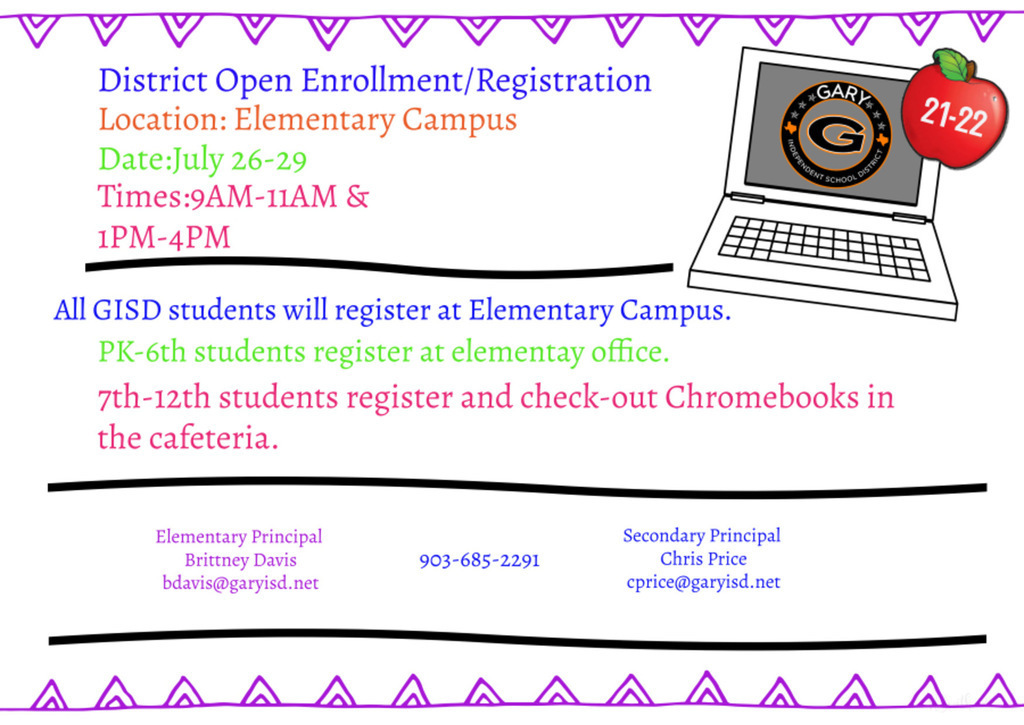 District Open Enrollment/Registration
Location: Elementary Campus
Date:July 26-29
Times:9AM-11AM &
1PM-4PM

GARY
G
INDEPENDENT SCHOOL DISTRICT

21-22

All GISD students will register at Elementary Campus.

PK-6th students register at elementay office.

7th-12th students register and check-out Chromebooks in the cafeteria.

Elementary Principal
Brittney Davis
bdavis@garyisd.net

903-685-2291

Secondary Principal
Chris Price
cprice@garyisd.net